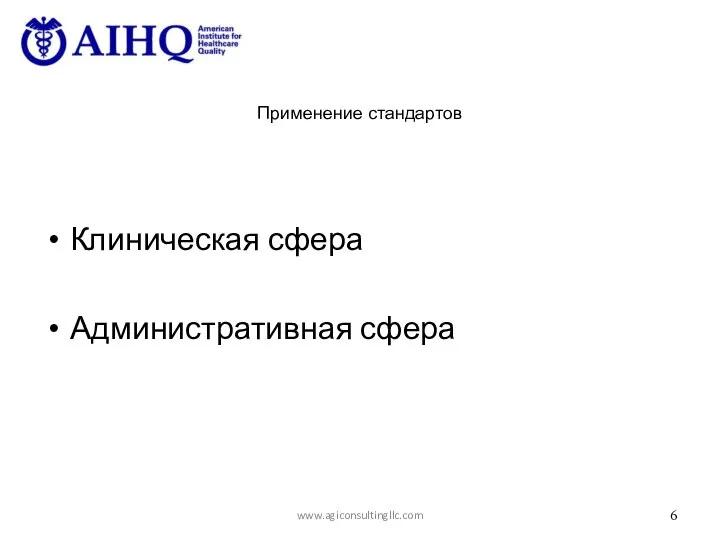 AIHQ American Institute for Healthcare Quality

Применение стандартов

• Клиническая сфера

• Административная сфера

www.agiconsultingllc.com

6